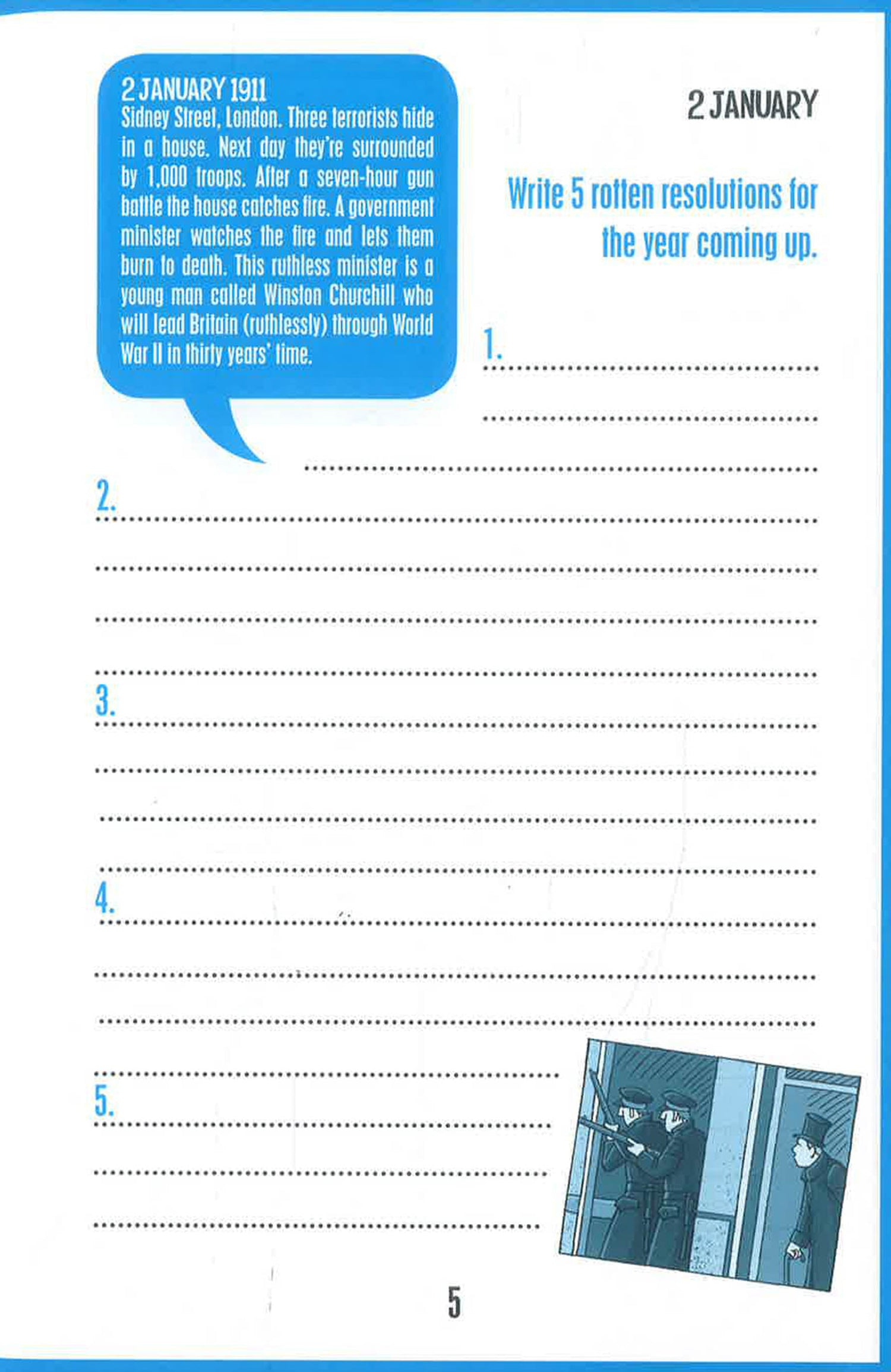 2 JANUARY 1911
Sidney Street, London. Three terrorists hide in a house. Next day they're surrounded by 1,000 troops. After a seven-hour gun battle the house catches fire. A government minister watches the fire and lets them burn to death. This ruthless minister is a young man called Winston Churchill who will lead Britain (ruthlessly) through World War II in thirty years' time.

2 JANUARY

Write 5 rotten resolutions for the year coming up.

1. ____
____
____

2. ____
____
____
____

3. ____
____
____
____

4. ____
____
____
____

5. ____
____
____

5